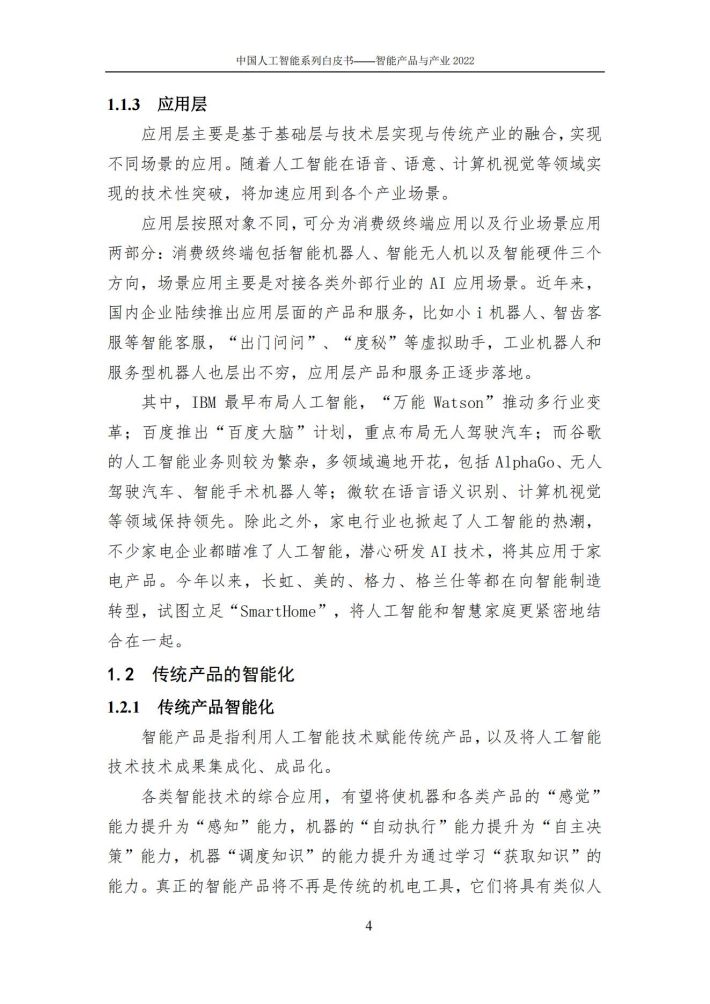 中国人工智能系列白皮书——智能产品与产业 2022

1.1.3 应用层

应用层主要是基于基础层与技术层实现与传统产业的融合，实现不同场景的应用。随着人工智能在语音、语意、计算机视觉等领域实现的技术性突破，将加速应用到各个产业场景。

应用层按照对象不同，可分为消费级终端应用以及行业场景应用两部分：消费级终端包括智能机器人、智能无人机以及智能硬件三个方向，场景应用主要是对接各类外部行业的 AI 应用场景。近年来，国内企业陆续推出应用层面的产品和服务，比如小 i 机器人、智齿客服等智能客服，“出门问问”、“度秘”等虚拟助手，工业机器人和服务型机器人也层出不穷，应用层产品和服务正逐步落地。

其中，IBM 最早布局人工智能，“万能 Watson”推动多行业变革；百度推出“百度大脑”计划，重点布局无人驾驶汽车；而谷歌的人工智能业务则较为繁杂，多领域遍地开花，包括 AlphaGo、无人驾驶汽车、智能手术机器人等；微软在语言语义识别、计算机视觉等领域保持领先。除此之外，家电行业也掀起了人工智能的热潮，不少家电企业都瞄准了人工智能，潜心研发 AI 技术，将其应用于家电产品。今年以来，长虹、美的、格力、格兰仕等都在向智能制造转型，试图立足“SmartHome”，将人工智能和智慧家庭更紧密地结合在一起。

1.2 传统产品的智能化

1.2.1 传统产品智能化

智能产品是指利用人工智能技术赋能传统产品，以及将人工智能技术技术成果集成化、成品化。

各类智能技术的综合应用，有望将使机器和各类产品的“感觉”能力提升为“感知”能力，机器的“自动执行”能力提升为“自主决策”能力，机器“调度知识”的能力提升为通过学习“获取知识”的能力。真正的智能产品将不再是传统的机电工具，它们将具有类似人

4